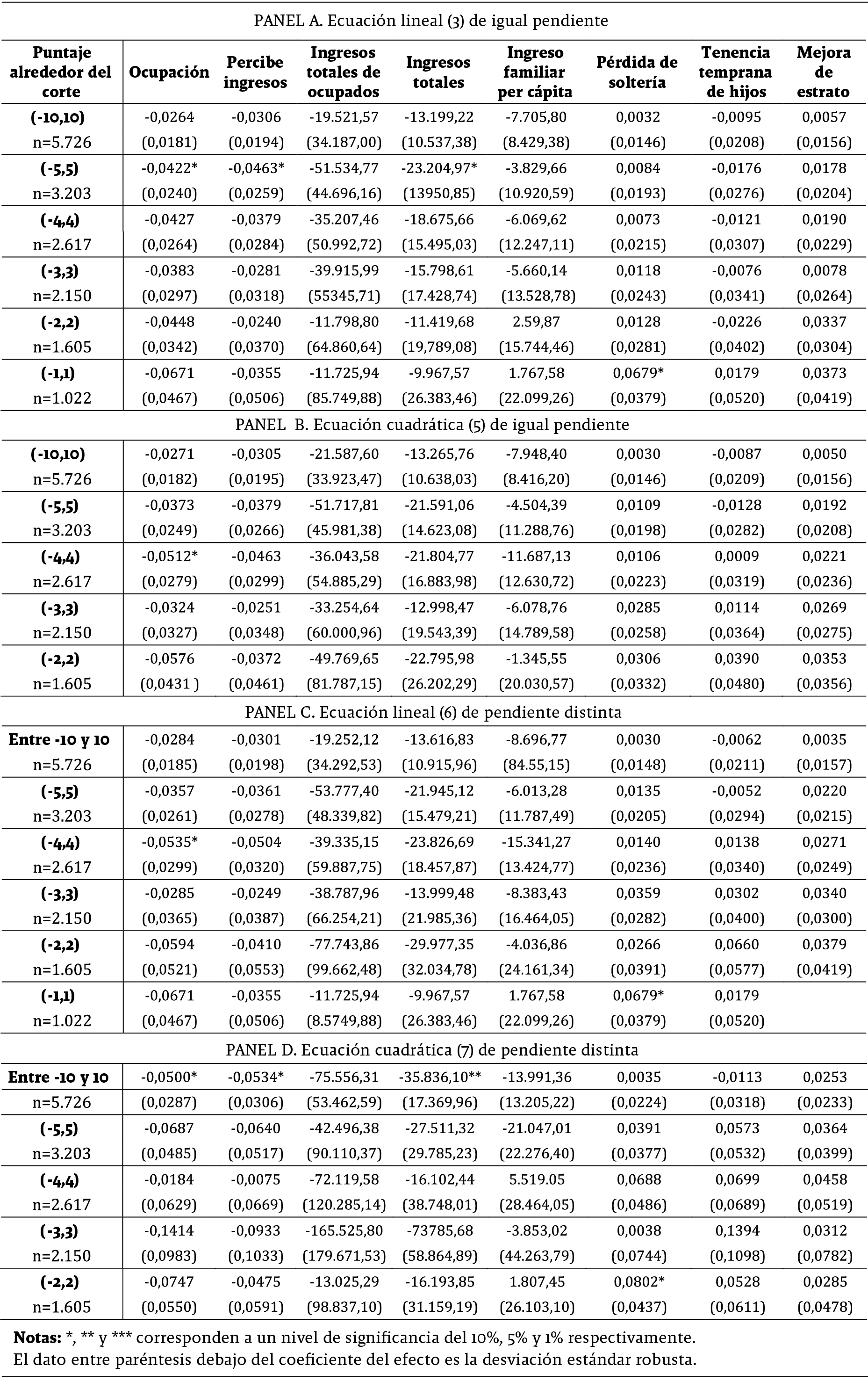 PANEL A. Ecuación lineal (3) de igual pendiente

| Puntaje alrededor del corte | Ocupación | Percibe ingresos | Ingresos totales de ocupados | Ingresos totales | Ingreso familiar per cápita | Pérdida de soltería | Tenencia temprana de hijos | Mejora de estrato |
|---|---|---|---|---|---|---|---|---|
| (-10,10) | -0,0264 | -0,0306 | -19.521,57 | -13.199,22 | -7.705,80 | 0,0032 | -0,0095 | 0,0057 |
| n=5.726 | (0,0181) | (0,0194) | (34.187,00) | (10.537,38) | (8.429,38) | (0,0146) | (0,0208) | (0,0156) |
| (-5,5) | -0,0422* | -0,0463* | -51.534,77 | -23.204,97* | -3.829,66 | 0,0084 | -0,0176 | 0,0178 |
| n=3.203 | (0,0240) | (0,0259) | (44.696,16) | (13950,85) | (10.920,59) | (0,0193) | (0,0276) | (0,0204) |
| (-4,4) | -0,0427 | -0,0379 | -35.207,46 | -18.675,66 | -6.069,62 | 0,0073 | -0,0121 | 0,0190 |
| n=2.617 | (0,0264) | (0,0284) | (50.992,72) | (15.495,03) | (12.247,11) | (0,0215) | (0,0307) | (0,0229) |
| (-3,3) | -0,0383 | -0,0281 | -39.915,99 | -15.798,61 | -5.660,14 | 0,0118 | -0,0076 | 0,0078 |
| n=2.150 | (0,0297) | (0,0318) | (55345,71) | (17.428,74) | (13.528,78) | (0,0243) | (0,0341) | (0,0264) |
| (-2,2) | -0,0448 | -0,0240 | -11.798,80 | -11.419,68 | 2.59,87 | 0,0128 | -0,0226 | 0,0337 |
| n=1.605 | (0,0342) | (0,0370) | (64.860,64) | (19,789,08) | (15.744,46) | (0,0281) | (0,0402) | (0,0304) |
| (-1,1) | -0,0671 | -0,0355 | -11.725,94 | -9.967,57 | 1.767,58 | 0,0679* | 0,0179 | 0,0373 |
| n=1.022 | (0,0467) | (0,0506) | (85.749,88) | (26.383,46) | (22.099,26) | (0,0379) | (0,0520) | (0,0419) |

PANEL B. Ecuación cuadrática (5) de igual pendiente

| | | | | | | | | |
|---|---|---|---|---|---|---|---|---|
| (-10,10) | -0,0271 | -0,0305 | -21.587,60 | -13.265,76 | -7.948,40 | 0,0030 | -0,0087 | 0,0050 |
| n=5.726 | (0,0182) | (0,0195) | (33.923,47) | (10.638,03) | (8.416,20) | (0,0146) | (0,0209) | (0,0156) |
| (-5,5) | -0,0373 | -0,0379 | -51.717,81 | -21.591,06 | -4.504,39 | 0,0109 | -0,0128 | 0,0192 |
| n=3.203 | (0,0249) | (0,0266) | (45.981,38) | (14.623,08) | (11.288,76) | (0,0198) | (0,0282) | (0,0208) |
| (-4,4) | -0,0512* | -0,0463 | -36.043,58 | -21.804,77 | -11.687,13 | 0,0106 | 0,0009 | 0,0221 |
| n=2.617 | (0,0279) | (0,0299) | (54.885,29) | (16.883,98) | (12.630,72) | (0,0223) | (0,0319) | (0,0236) |
| (-3,3) | -0,0324 | -0,0251 | -33.254,64 | -12.998,47 | -6.078,76 | 0,0285 | 0,0114 | 0,0269 |
| n=2.150 | (0,0327) | (0,0348) | (60.000,96) | (19.543,39) | (14.789,58) | (0,0258) | (0,0364) | (0,0275) |
| (-2,2) | -0,0576 | -0,0372 | -49.769,65 | -22.795,98 | -1.345,55 | 0,0306 | 0,0390 | 0,0353 |
| n=1.605 | (0,0431 ) | (0,0461) | (81.787,15) | (26.202,29) | (20.030,57) | (0,0332) | (0,0480) | (0,0356) |

PANEL C. Ecuación lineal (6) de pendiente distinta

| | | | | | | | | |
|---|---|---|---|---|---|---|---|---|
| Entre -10 y 10 | -0,0284 | -0,0301 | -19.252,12 | -13.616,83 | -8.696,77 | 0,0030 | -0,0062 | 0,0035 |
| n=5.726 | (0,0185) | (0,0198) | (34.292,53) | (10.915,96) | (84.55,15) | (0,0148) | (0,0211) | (0,0157) |
| (-5,5) | -0,0357 | -0,0361 | -53.777,40 | -21.945,12 | -6.013,28 | 0,0135 | -0,0052 | 0,0220 |
| n=3.203 | (0,0261) | (0,0278) | (48.339,82) | (15.479,21) | (11.787,49) | (0,0205) | (0,0294) | (0,0215) |
| (-4,4) | -0,0535* | -0,0504 | -39.335,15 | -23.826,69 | -15.341,27 | 0,0140 | 0,0138 | 0,0271 |
| n=2.617 | (0,0299) | (0,0320) | (59.887,75) | (18.457,87) | (13.424,77) | (0,0236) | (0,0340) | (0,0249) |
| (-3,3) | -0,0285 | -0,0249 | -38.787,96 | -13.999,48 | -8.383,43 | 0,0359 | 0,0302 | 0,0340 |
| n=2.150 | (0,0365) | (0,0387) | (66.254,21) | (21.985,36) | (16.464,05) | (0,0282) | (0,0400) | (0,0300) |
| (-2,2) | -0,0594 | -0,0410 | -77.743,86 | -29.977,35 | -4.036,86 | 0,0266 | 0,0660 | 0,0379 |
| n=1.605 | (0,0521) | (0,0553) | (99.662,48) | (32.034,78) | (24.161,34) | (0,0391) | (0,0577) | (0,0419) |
| (-1,1) | -0,0671 | -0,0355 | -11.725,94 | -9.967,57 | 1.767,58 | 0,0679* | 0,0179 | |
| n=1.022 | (0,0467) | (0,0506) | (8.5749,88) | (26.383,46) | (22.099,26) | (0,0379) | (0,0520) | |

PANEL D. Ecuación cuadrática (7) de pendiente distinta

| | | | | | | | | |
|---|---|---|---|---|---|---|---|---|
| Entre -10 y 10 | -0,0500* | -0,0534* | -75.556,31 | -35.836,10** | -13.991,36 | 0,0035 | -0,0113 | 0,0253 |
| n=5.726 | (0,0287) | (0,0306) | (53.462,59) | (17.369,96) | (13.205,22) | (0,0224) | (0,0318) | (0,0233) |
| (-5,5) | -0,0687 | -0,0640 | -42.496,38 | -27.511,32 | -21.047,01 | 0,0391 | 0,0573 | 0,0364 |
| n=3.203 | (0,0485) | (0,0517) | (90.110,37) | (29.785,23) | (22.276,40) | (0,0377) | (0,0532) | (0,0399) |
| (-4,4) | -0,0184 | -0,0075 | -72.119,58 | -16.102,44 | 5.519.05 | 0,0688 | 0,0699 | 0,0458 |
| n=2.617 | (0,0629) | (0,0669) | (120.285,14) | (38.748,01) | (28.464,05) | (0,0486) | (0,0689) | (0,0519) |
| (-3,3) | -0,1414 | -0,0933 | -165.525,80 | -73785,68 | -3.853,02 | 0,0038 | 0,1394 | 0,0312 |
| n=2.150 | (0,0983) | (0,1033) | (179.671,53) | (58.864,89) | (44.263,79) | (0,0744) | (0,1098) | (0,0782) |
| (-2,2) | -0,0747 | -0,0475 | -13.025,29 | -16.193,85 | 1.807,45 | 0,0802* | 0,0528 | 0,0285 |
| n=1.605 | (0,0550) | (0,0591) | (98.837,10) | (31.159,19) | (26.103,10) | (0,0437) | (0,0611) | (0,0478) |

Notas: *, ** y *** corresponden a un nivel de significancia del 10%, 5% y 1% respectivamente.
El dato entre paréntesis debajo del coeficiente del efecto es la desviación estándar robusta.